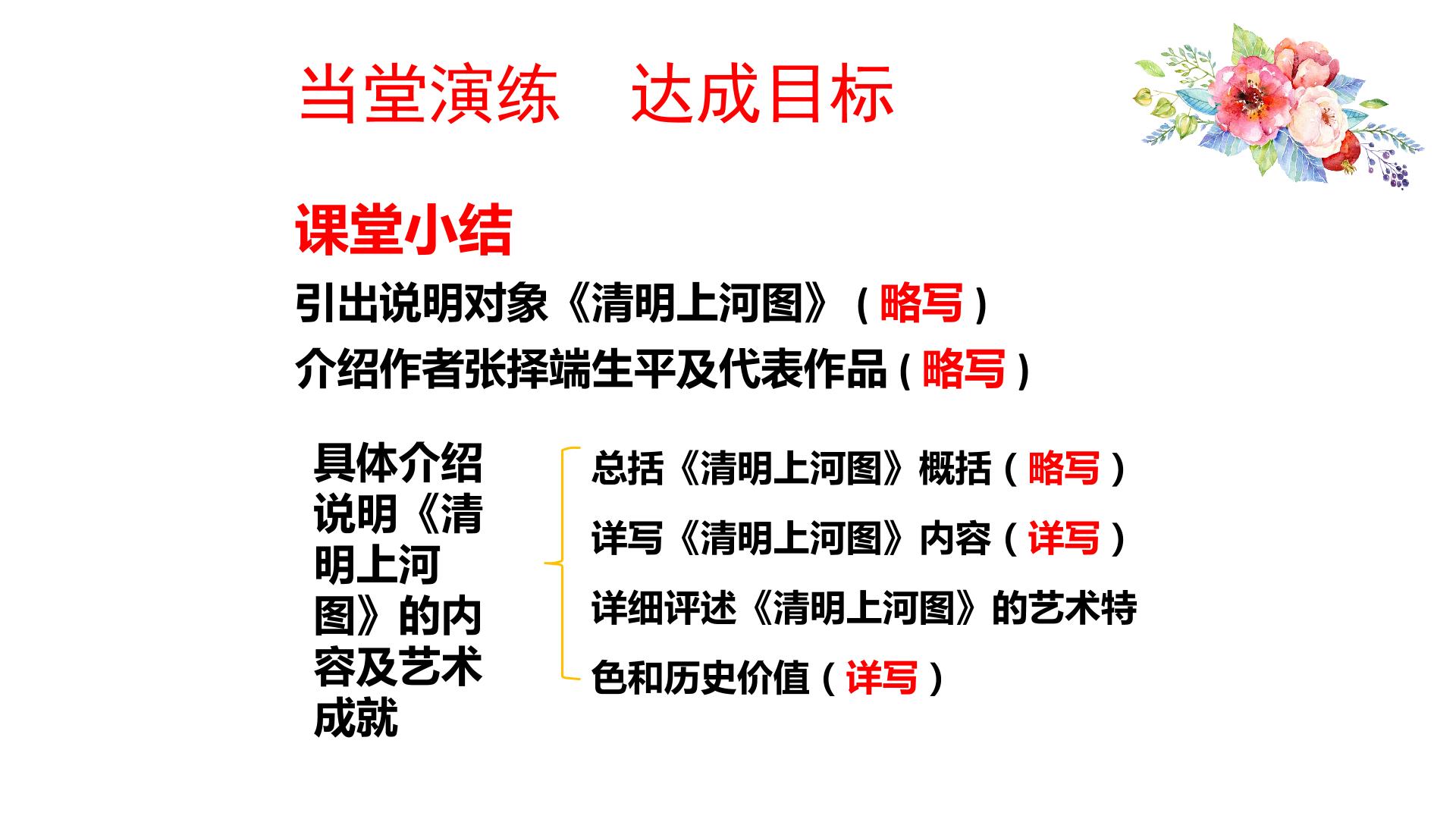 当堂演练 达成目标

课堂小结

引出说明对象《清明上河图》（略写）

介绍作者张择端生平及代表作品（略写）

具体介绍说明《清明上河图》的内容及艺术成就

总括《清明上河图》概括（略写）

详写《清明上河图》内容（详写）

详细评述《清明上河图》的艺术特色和历史价值（详写）